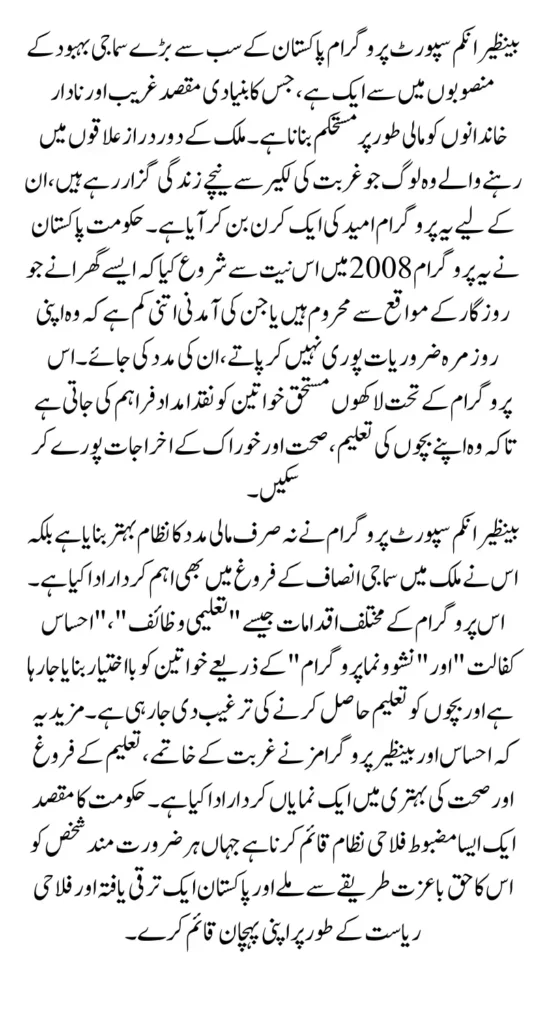 بینظیر انکم سپورٹ پروگرام پاکستان کے سب سے بڑے سماجی بہبود کے منصوبوں میں سے ایک ہے، جس کا بنیادی مقصد غریب اور نادار خاندانوں کو مالی طور پر مستحکم بنانا ہے۔ ملک کے دور دراز علاقوں میں رہنے والے وہ لوگ جو غربت کی لکیر سے نیچے زندگی گزار رہے ہیں، ان کے لیے یہ پروگرام امید کی ایک کرن بن کر آیا ہے۔ حکومت پاکستان نے یہ پروگرام 2008 میں اس نیت سے شروع کیا کہ ایسے گھرانے جو روزگار کے مواقع سے محروم ہیں یا جن کی آمدنی اتنی کم ہے کہ وہ اپنی روزمرہ ضروریات پوری نہیں کر پاتے، ان کی مدد کی جائے۔ اس پروگرام کے تحت لاکھوں مستحق خواتین کو نقد امداد فراہم کی جاتی ہے تاکہ وہ اپنے بچوں کی تعلیم، صحت اور خوراک کے اخراجات پورے کر سکیں۔

بینظیر انکم سپورٹ پروگرام نے نہ صرف مالی مدد کا نظام بہتر بنایا ہے بلکہ اس نے ملک میں سماجی انصاف کے فروغ میں بھی اہم کردار ادا کیا ہے۔ اس پروگرام کے مختلف اقدامات جیسے "تعلیمی وظائف"، "احساس کفالت" اور "نشوونما پروگرام" کے ذریعے خواتین کو بااختیار بنایا جا رہا ہے اور بچوں کو تعلیم حاصل کرنے کی ترغیب دی جا رہی ہے۔ مزید یہ کہ احساس اور بینظیر پروگرامز نے غربت کے خاتمے، تعلیم کے فروغ اور صحت کی بہتری میں ایک نمایاں کردار ادا کیا ہے۔ حکومت کا مقصد ایک ایسا مضبوط فلاحی نظام قائم کرنا ہے جہاں ہر ضرورت مند شخص کو اس کا حق باعزت طریقے سے ملے اور پاکستان ایک ترقی یافتہ اور فلاحی ریاست کے طور پر اپنی پہچان قائم کرے۔